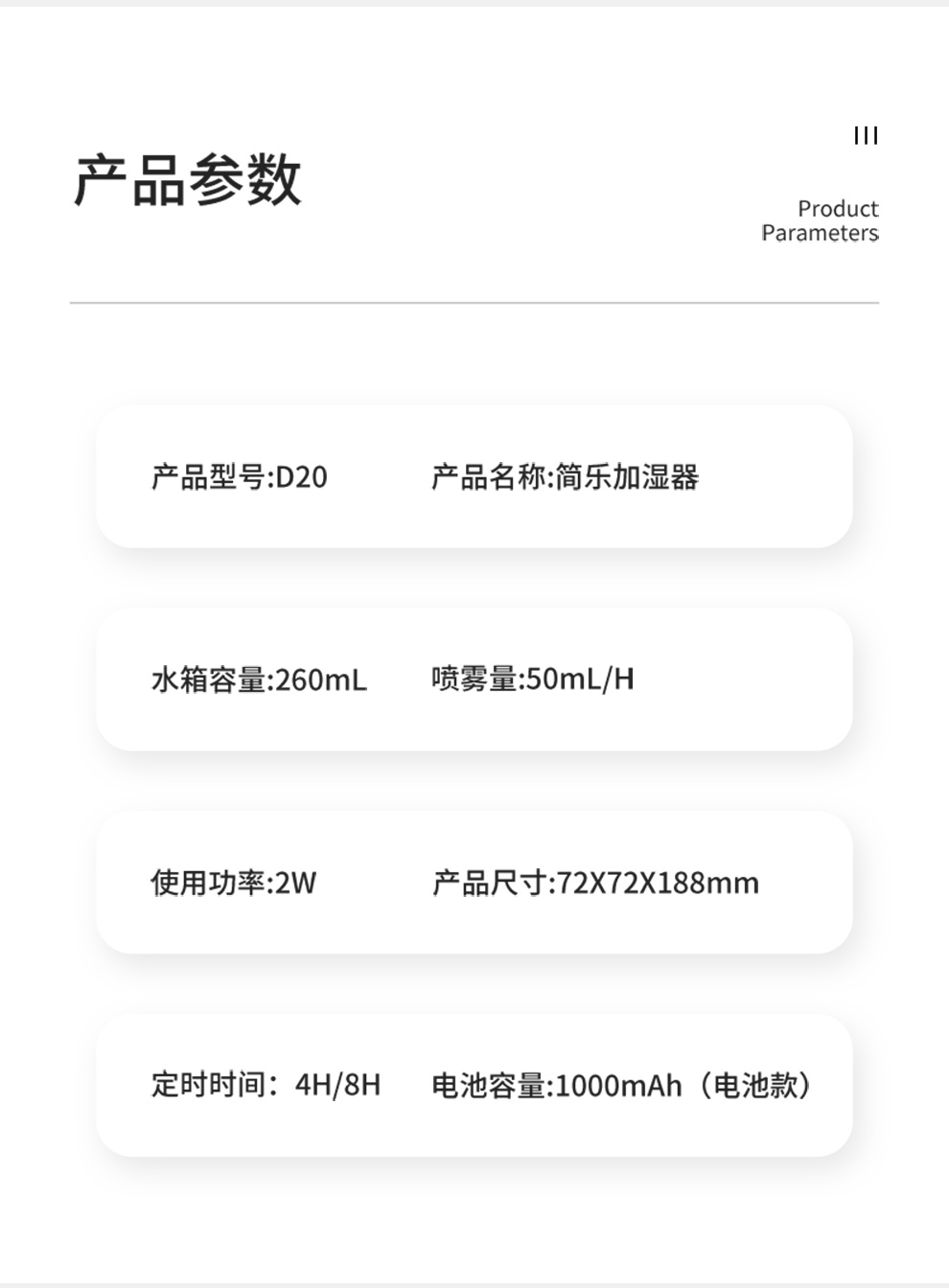 产品参数

III

Product
Parameters

产品型号:D20 产品名称:简乐加湿器

水箱容量:260mL 喷雾量:50mL/H

使用功率:2W 产品尺寸:72X72X188mm

定时时间：4H/8H 电池容量:1000mAh（电池款）